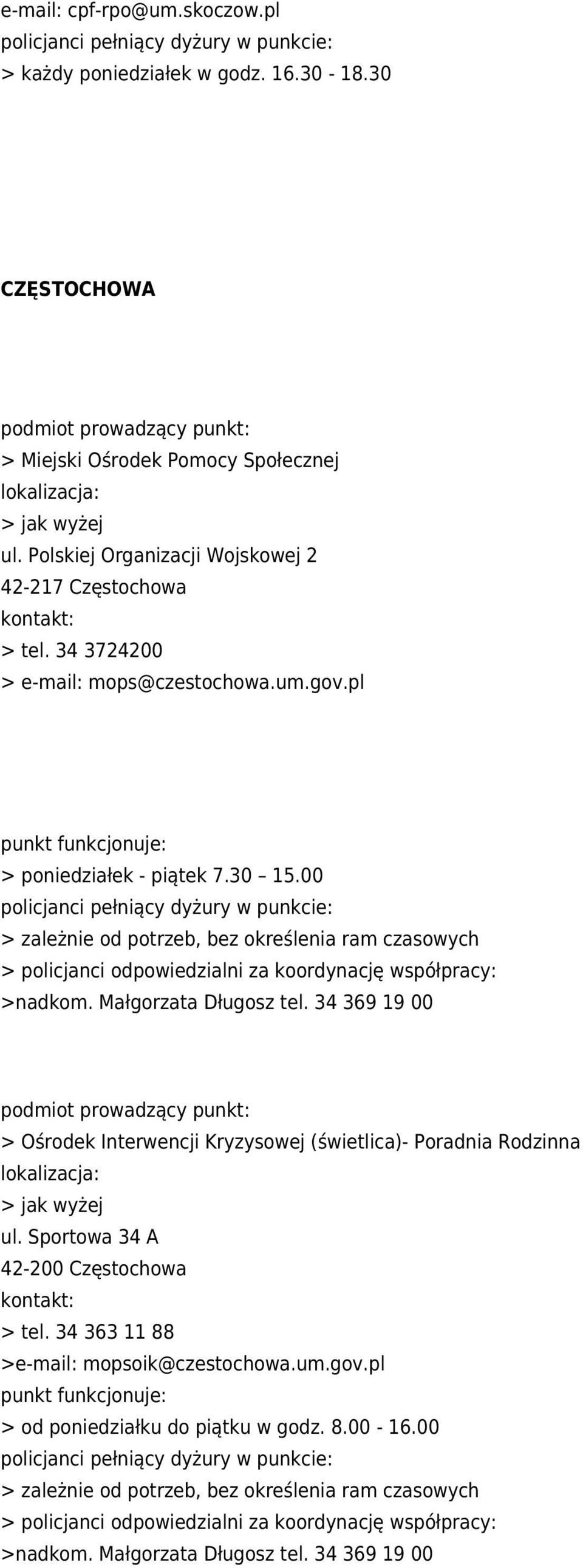 e-mail: cpf-rpo@um.skoczow.pl
policjanci pełniący dyżury w punkcie:
> każdy poniedziałek w godz. 16.30 - 18.30

CZĘSTOCHOWA

podmiot prowadzący punkt:
> Miejski Ośrodek Pomocy Społecznej
lokalizacja:
> jak wyżej
ul. Polskiej Organizacji Wojskowej 2
42-217 Częstochowa
kontakt:
> tel. 34 3724200
> e-mail: mops@czestochowa.um.gov.pl

punkt funkcjonuje:
> poniedziałek - piątek 7.30 – 15.00
policjanci pełniący dyżury w punkcie:
> zależnie od potrzeb, bez określenia ram czasowych
> policjanci odpowiedzialni za koordynację współpracy:
>nadkom. Małgorzata Długosz tel. 34 369 19 00

podmiot prowadzący punkt:
> Ośrodek Interwencji Kryzysowej (świetlica)- Poradnia Rodzinna
lokalizacja:
> jak wyżej
ul. Sportowa 34 A
42-200 Częstochowa
kontakt:
> tel. 34 363 11 88
>e-mail: mopsoik@czestochowa.um.gov.pl
punkt funkcjonuje:
> od poniedziałku do piątku w godz. 8.00 - 16.00
policjanci pełniący dyżury w punkcie:
> zależnie od potrzeb, bez określenia ram czasowych
> policjanci odpowiedzialni za koordynację współpracy:
>nadkom. Małgorzata Długosz tel. 34 369 19 00